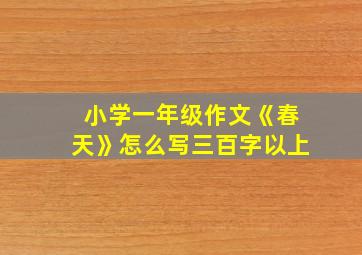 小学一年级作文《春天》怎么写三百字以上